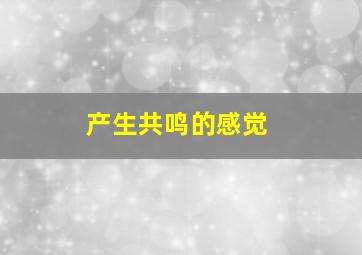 产生共鸣的感觉